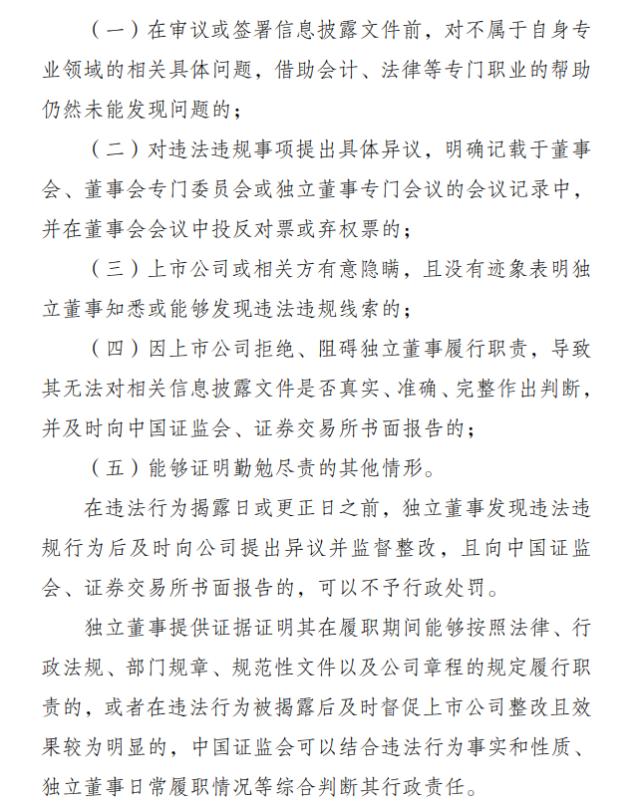 （一）在审议或签署信息披露文件前，对不属于自身专业领域的相关具体问题，借助会计、法律等专门职业的帮助仍然未能发现问题的；

（二）对违法违规事项提出具体异议，明确记载于董事会、董事会专门委员会或独立董事专门会议的会议记录中，并在董事会会议中投反对票或弃权票的；

（三）上市公司或相关方有意隐瞒，且没有迹象表明独立董事知悉或能够发现违法违规线索的；

（四）因上市公司拒绝、阻碍独立董事履行职责，导致其无法对相关信息披露文件是否真实、准确、完整作出判断，并及时向中国证监会、证券交易所书面报告的；

（五）能够证明勤勉尽责的其他情形。

在违法行为揭露日或更正日之前，独立董事发现违法违规行为后及时向公司提出异议并监督整改，且向中国证监会、证券交易所书面报告的，可以不予行政处罚。

独立董事提供证据证明其在履职期间能够按照法律、行政法规、部门规章、规范性文件以及公司章程的规定履行职责的，或者在违法行为被揭露后及时督促上市公司整改且效果较为明显的，中国证监会可以结合违法行为事实和性质、独立董事日常履职情况等综合判断其行政责任。